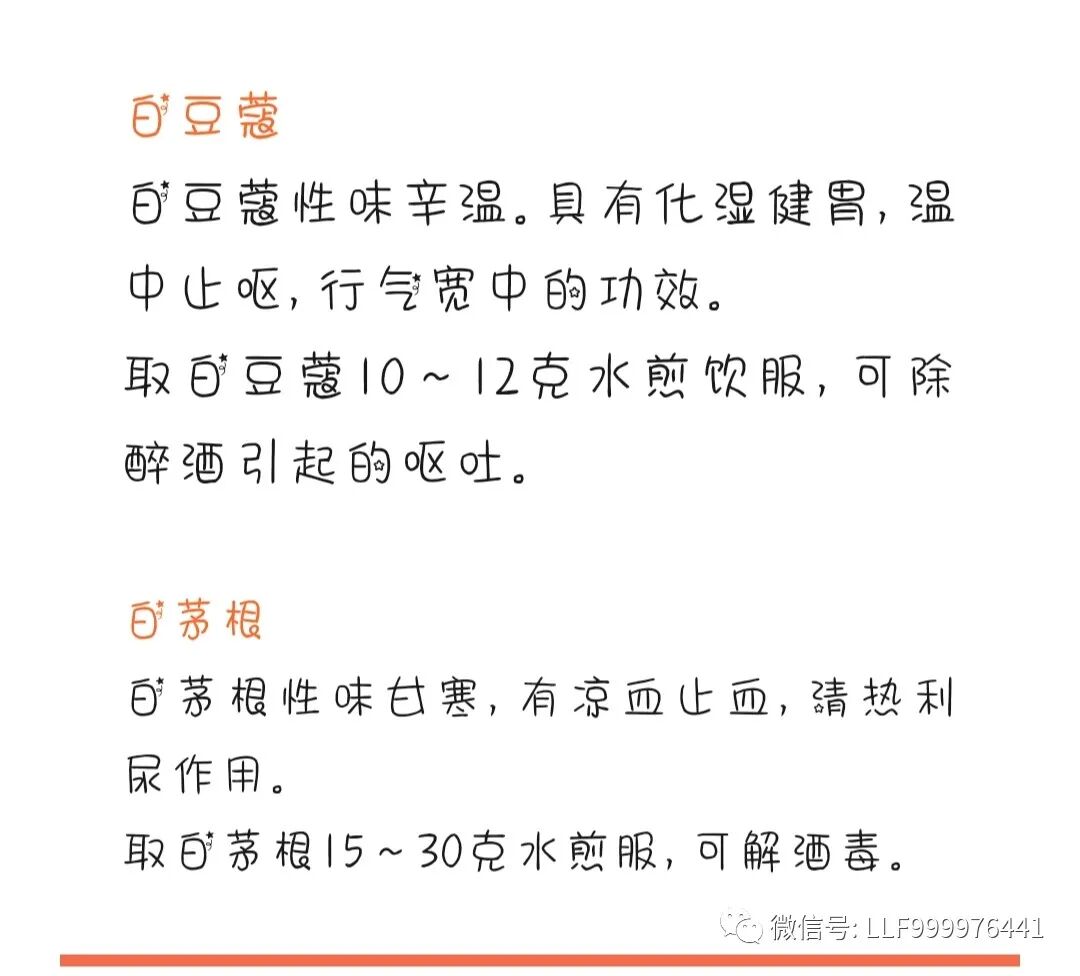 白豆蔻

白豆蔻性味辛温。具有化湿健胃，温中止呕，行气宽中的功效。

取白豆蔻10～12克水煎饮服，可除醉酒引起的呕吐。

白茅根

白茅根性味甘寒，有凉血止血，清热利尿作用。

取白茅根15～30克水煎服，可解酒毒。

微信号: LLF999976441